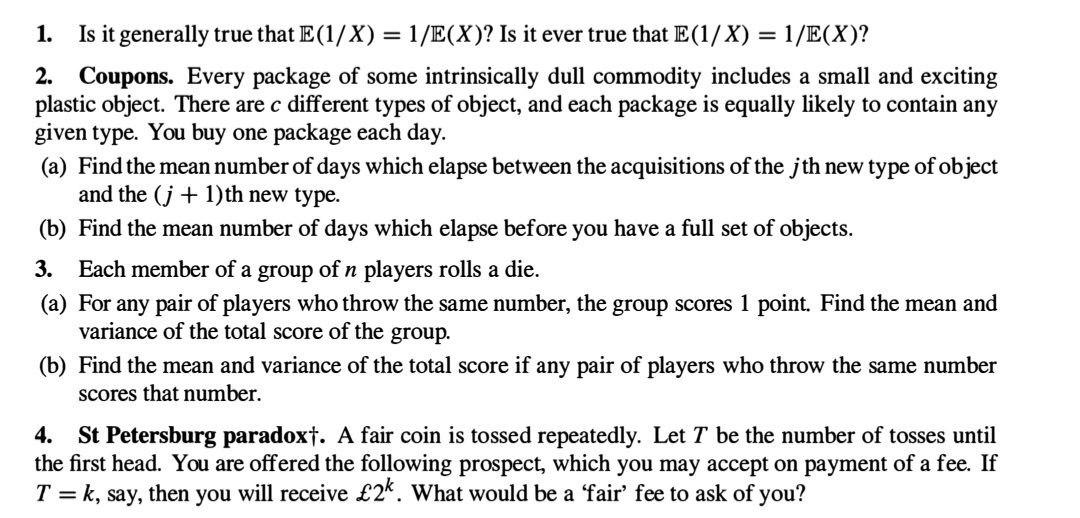 1. Is it generally true that $\mathbb{E}(1/X) = 1/\mathbb{E}(X)$? Is it ever true that $\mathbb{E}(1/X) = 1/\mathbb{E}(X)$?

2. Coupons. Every package of some intrinsically dull commodity includes a small and exciting plastic object. There are $c$ different types of object, and each package is equally likely to contain any given type. You buy one package each day.

(a) Find the mean number of days which elapse between the acquisitions of the $j$th new type of object and the $(j+1)$th new type.

(b) Find the mean number of days which elapse before you have a full set of objects.

3. Each member of a group of $n$ players rolls a die.

(a) For any pair of players who throw the same number, the group scores 1 point. Find the mean and variance of the total score of the group.

(b) Find the mean and variance of the total score if any pair of players who throw the same number scores that number.

4. St Petersburg paradox†. A fair coin is tossed repeatedly. Let $T$ be the number of tosses until the first head. You are offered the following prospect, which you may accept on payment of a fee. If $T = k$, say, then you will receive $£2^k$. What would be a 'fair' fee to ask of you?